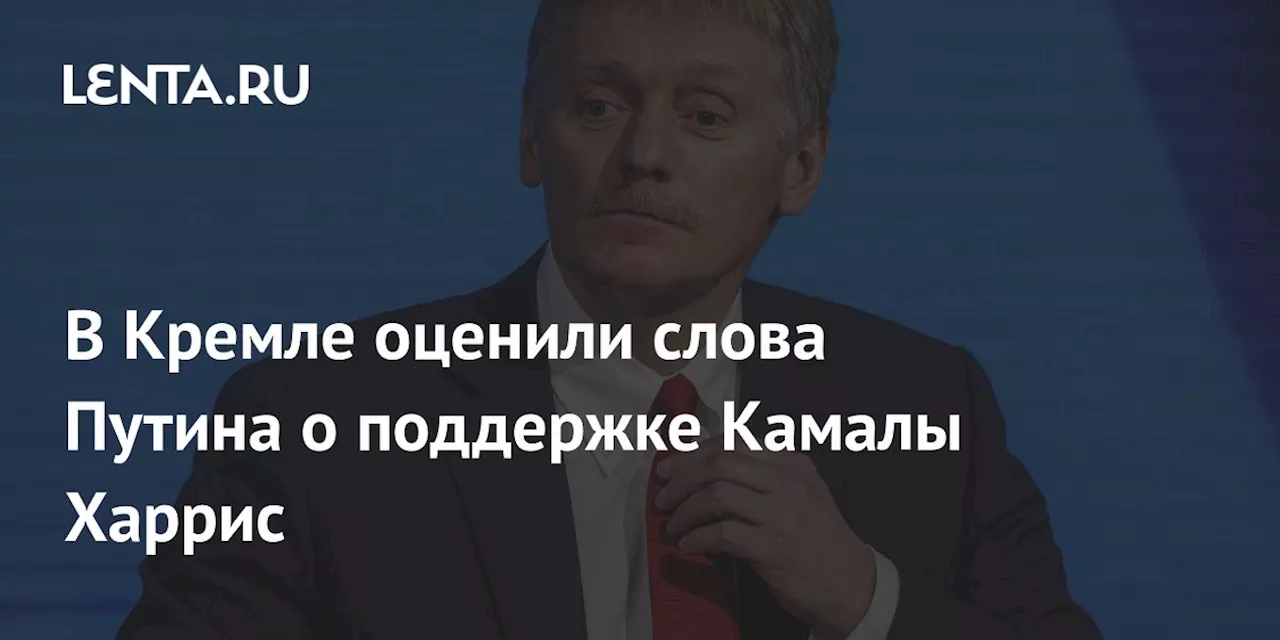 LENTA.RU

В Кремле оценили слова Путина о поддержке Камалы Харрис